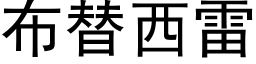 布替西雷